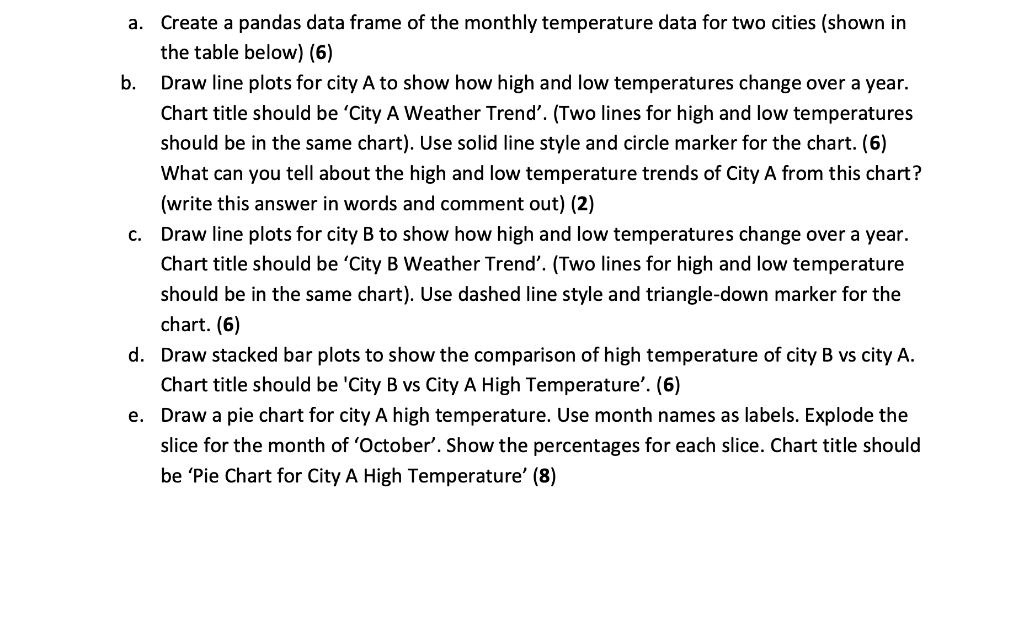 a. Create a pandas data frame of the monthly temperature data for two cities (shown in the table below) (6)

b. Draw line plots for city A to show how high and low temperatures change over a year. Chart title should be 'City A Weather Trend'. (Two lines for high and low temperatures should be in the same chart). Use solid line style and circle marker for the chart. (6) What can you tell about the high and low temperature trends of City A from this chart? (write this answer in words and comment out) (2)

c. Draw line plots for city B to show how high and low temperatures change over a year. Chart title should be 'City B Weather Trend'. (Two lines for high and low temperature should be in the same chart). Use dashed line style and triangle-down marker for the chart. (6)

d. Draw stacked bar plots to show the comparison of high temperature of city B vs city A. Chart title should be 'City B vs City A High Temperature'. (6)

e. Draw a pie chart for city A high temperature. Use month names as labels. Explode the slice for the month of 'October'. Show the percentages for each slice. Chart title should be 'Pie Chart for City A High Temperature' (8)